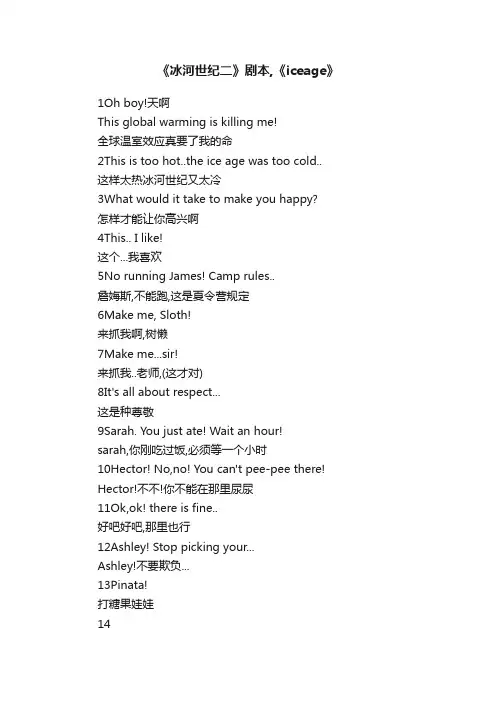 《冰河世纪二》剧本,《iceage》

1Oh boy!天啊
This global warming is killing me!
全球温室效应真要了我的命
2This is too hot..the ice age was too cold..
这样太热冰河世纪又太冷
3What would it take to make you happy?
怎样才能让你高兴啊
4This.. I like!
这个...我喜欢
5No running James! Camp rules..
詹姆斯,不能跑,这是夏令营规定
6Make me, Sloth!
来抓我啊,树懒
7Make me...sir!
来抓我..老师,(这才对)
8It's all about respect...
这是种尊敬
9Sarah. You just ate! Wait an hour!
sarah,你刚吃过饭,必须等一个小时
10Hector! No,no! You can't pee-pee there!
Hector!不不!你不能在那里尿尿
11Ok,ok! there is fine..
好吧好吧,那里也行
12Ashley! Stop picking your...
Ashley!不要欺负...
13Pinata!
打糖果娃娃
14